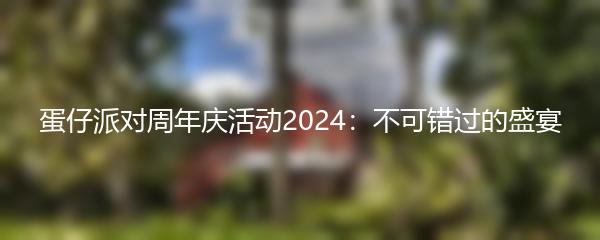 蛋仔派对周年庆活动2024：不可错过的盛宴